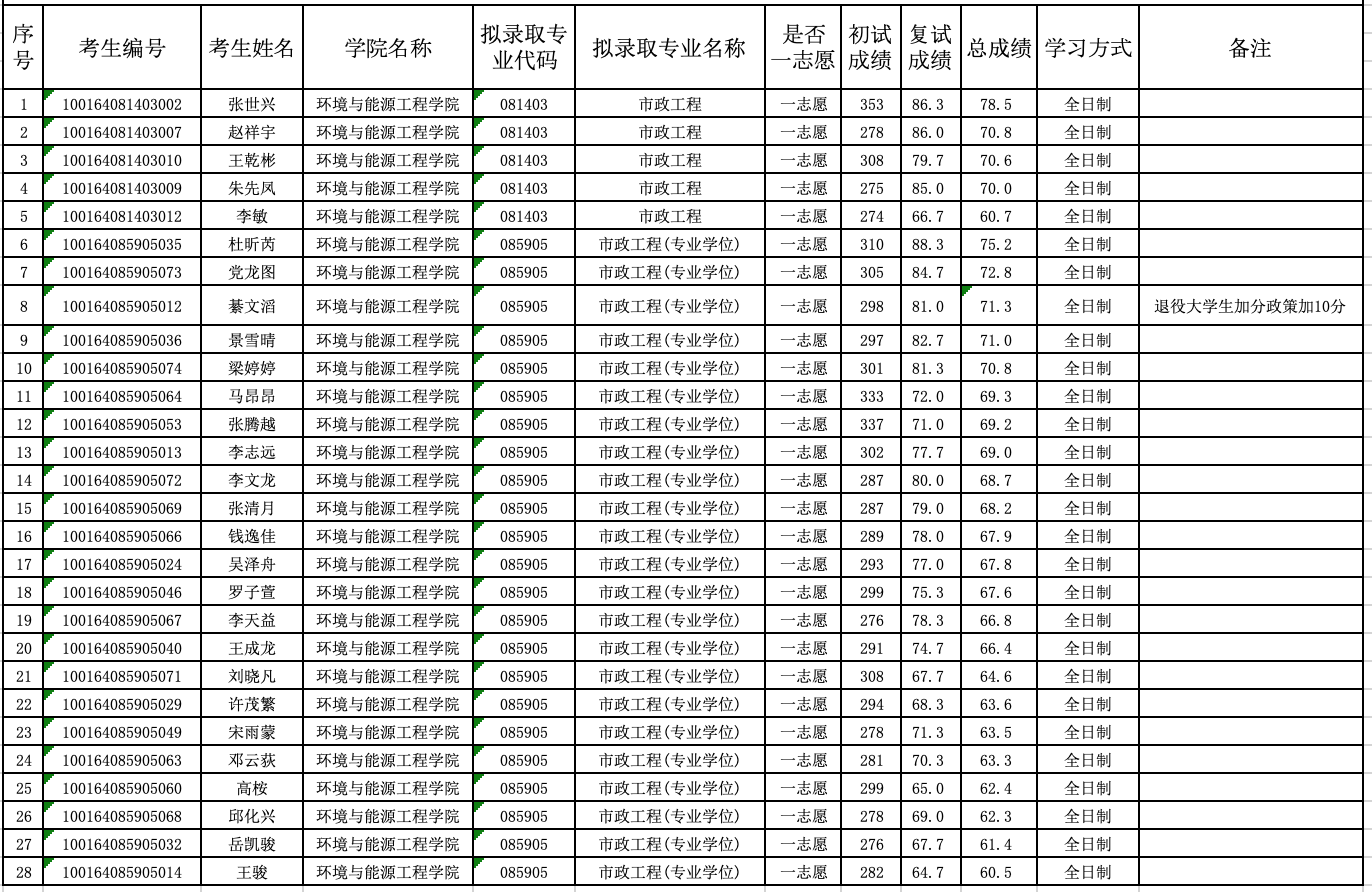 | 序号 | 考生编号 | 考生姓名 | 学院名称 | 拟录取专业代码 | 拟录取专业名称 | 是否一志愿 | 初试成绩 | 复试成绩 | 总成绩 | 学习方式 | 备注 |
|---|---|---|---|---|---|---|---|---|---|---|---|
| 1 | 100164081403002 | 张世兴 | 环境与能源工程学院 | 081403 | 市政工程 | 一志愿 | 353 | 86.3 | 78.5 | 全日制 | |
| 2 | 100164081403007 | 赵祥宇 | 环境与能源工程学院 | 081403 | 市政工程 | 一志愿 | 278 | 86.0 | 70.8 | 全日制 | |
| 3 | 100164081403010 | 王乾彬 | 环境与能源工程学院 | 081403 | 市政工程 | 一志愿 | 308 | 79.7 | 70.6 | 全日制 | |
| 4 | 100164081403009 | 朱先凤 | 环境与能源工程学院 | 081403 | 市政工程 | 一志愿 | 275 | 85.0 | 70.0 | 全日制 | |
| 5 | 100164081403012 | 李敏 | 环境与能源工程学院 | 081403 | 市政工程 | 一志愿 | 274 | 66.7 | 60.7 | 全日制 | |
| 6 | 100164085905035 | 杜昕芮 | 环境与能源工程学院 | 085905 | 市政工程(专业学位) | 一志愿 | 310 | 88.3 | 75.2 | 全日制 | |
| 7 | 100164085905073 | 党龙图 | 环境与能源工程学院 | 085905 | 市政工程(专业学位) | 一志愿 | 305 | 84.7 | 72.8 | 全日制 | |
| 8 | 100164085905012 | 綦文滔 | 环境与能源工程学院 | 085905 | 市政工程(专业学位) | 一志愿 | 298 | 81.0 | 71.3 | 全日制 | 退役大学生加分政策加10分 |
| 9 | 100164085905036 | 景雪晴 | 环境与能源工程学院 | 085905 | 市政工程(专业学位) | 一志愿 | 297 | 82.7 | 71.0 | 全日制 | |
| 10 | 100164085905074 | 梁婷婷 | 环境与能源工程学院 | 085905 | 市政工程(专业学位) | 一志愿 | 301 | 81.3 | 70.8 | 全日制 | |
| 11 | 100164085905064 | 马昂昂 | 环境与能源工程学院 | 085905 | 市政工程(专业学位) | 一志愿 | 333 | 72.0 | 69.3 | 全日制 | |
| 12 | 100164085905053 | 张腾越 | 环境与能源工程学院 | 085905 | 市政工程(专业学位) | 一志愿 | 337 | 71.0 | 69.2 | 全日制 | |
| 13 | 100164085905013 | 李志远 | 环境与能源工程学院 | 085905 | 市政工程(专业学位) | 一志愿 | 302 | 77.7 | 69.0 | 全日制 | |
| 14 | 100164085905072 | 李文龙 | 环境与能源工程学院 | 085905 | 市政工程(专业学位) | 一志愿 | 287 | 80.0 | 68.7 | 全日制 | |
| 15 | 100164085905069 | 张清月 | 环境与能源工程学院 | 085905 | 市政工程(专业学位) | 一志愿 | 287 | 79.0 | 68.2 | 全日制 | |
| 16 | 100164085905066 | 钱逸佳 | 环境与能源工程学院 | 085905 | 市政工程(专业学位) | 一志愿 | 289 | 78.0 | 67.9 | 全日制 | |
| 17 | 100164085905024 | 吴泽舟 | 环境与能源工程学院 | 085905 | 市政工程(专业学位) | 一志愿 | 293 | 77.0 | 67.8 | 全日制 | |
| 18 | 100164085905046 | 罗子萱 | 环境与能源工程学院 | 085905 | 市政工程(专业学位) | 一志愿 | 299 | 75.3 | 67.6 | 全日制 | |
| 19 | 100164085905067 | 李天益 | 环境与能源工程学院 | 085905 | 市政工程(专业学位) | 一志愿 | 276 | 78.3 | 66.8 | 全日制 | |
| 20 | 100164085905040 | 王成龙 | 环境与能源工程学院 | 085905 | 市政工程(专业学位) | 一志愿 | 291 | 74.7 | 66.4 | 全日制 | |
| 21 | 100164085905071 | 刘晓凡 | 环境与能源工程学院 | 085905 | 市政工程(专业学位) | 一志愿 | 308 | 67.7 | 64.6 | 全日制 | |
| 22 | 100164085905029 | 许茂繁 | 环境与能源工程学院 | 085905 | 市政工程(专业学位) | 一志愿 | 294 | 68.3 | 63.6 | 全日制 | |
| 23 | 100164085905049 | 宋雨蒙 | 环境与能源工程学院 | 085905 | 市政工程(专业学位) | 一志愿 | 278 | 71.3 | 63.5 | 全日制 | |
| 24 | 100164085905063 | 邓云荻 | 环境与能源工程学院 | 085905 | 市政工程(专业学位) | 一志愿 | 281 | 70.3 | 63.3 | 全日制 | |
| 25 | 100164085905060 | 高桉 | 环境与能源工程学院 | 085905 | 市政工程(专业学位) | 一志愿 | 299 | 65.0 | 62.4 | 全日制 | |
| 26 | 100164085905068 | 邱化兴 | 环境与能源工程学院 | 085905 | 市政工程(专业学位) | 一志愿 | 278 | 69.0 | 62.3 | 全日制 | |
| 27 | 100164085905032 | 岳凯骏 | 环境与能源工程学院 | 085905 | 市政工程(专业学位) | 一志愿 | 276 | 67.7 | 61.4 | 全日制 | |
| 28 | 100164085905014 | 王骏 | 环境与能源工程学院 | 085905 | 市政工程(专业学位) | 一志愿 | 282 | 64.7 | 60.5 | 全日制 | |